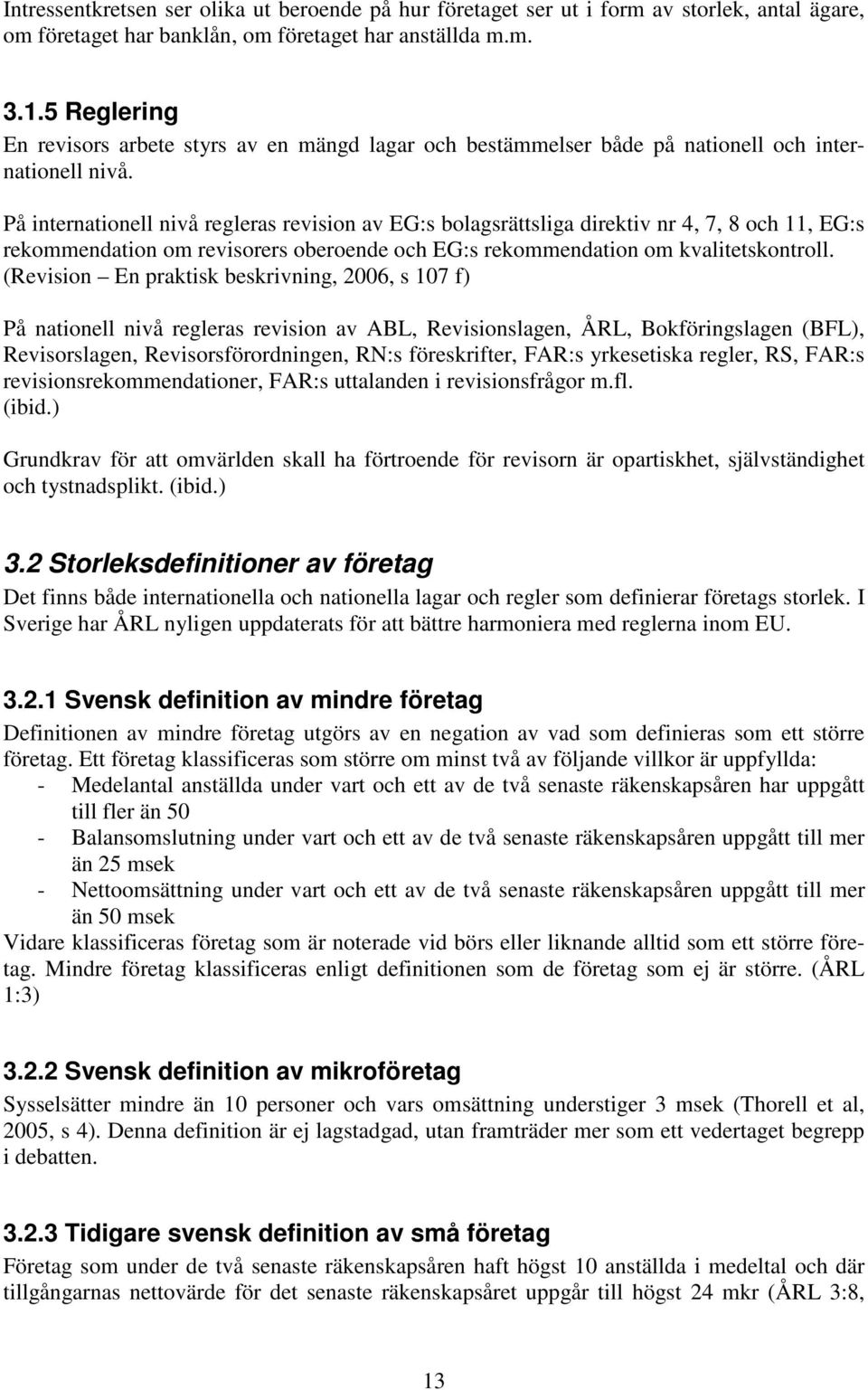 Intressentkretsen ser olika ut beroende på hur företaget ser ut i form av storlek, antal ägare, om företaget har banklån, om företaget har anställda m.m.

3.1.5 Reglering
En revisors arbete styrs av en mängd lagar och bestämmelser både på nationell och internationell nivå.

På internationell nivå regleras revision av EG:s bolagsrättsliga direktiv nr 4, 7, 8 och 11, EG:s rekommendation om revisorers oberoende och EG:s rekommendation om kvalitetskontroll. (Revision – En praktisk beskrivning, 2006, s 107 f)

På nationell nivå regleras revision av ABL, Revisionslagen, ÅRL, Bokföringslagen (BFL), Revisorslagen, Revisorsförordningen, RN:s föreskrifter, FAR:s yrkesetiska regler, RS, FAR:s revisionsrekommendationer, FAR:s uttalanden i revisionsfrågor m.fl. (ibid.)

Grundkrav för att omvärlden skall ha förtroende för revisorn är opartiskhet, självständighet och tystnadsplikt. (ibid.)

3.2 Storleksdefinitioner av företag
Det finns både internationella och nationella lagar och regler som definierar företags storlek. I Sverige har ÅRL nyligen uppdaterats för att bättre harmoniera med reglerna inom EU.

3.2.1 Svensk definition av mindre företag
Definitionen av mindre företag utgörs av en negation av vad som definieras som ett större företag. Ett företag klassificeras som större om minst två av följande villkor är uppfyllda:
- Medelantal anställda under vart och ett av de två senaste räkenskapsåren har uppgått till fler än 50
- Balansomslutning under vart och ett av de två senaste räkenskapsåren uppgått till mer än 25 msek
- Nettoomsättning under vart och ett av de två senaste räkenskapsåren uppgått till mer än 50 msek
Vidare klassificeras företag som är noterade vid börs eller liknande alltid som ett större företag. Mindre företag klassificeras enligt definitionen som de företag som ej är större. (ÅRL 1:3)

3.2.2 Svensk definition av mikroföretag
Sysselsätter mindre än 10 personer och vars omsättning understiger 3 msek (Thorell et al, 2005, s 4). Denna definition är ej lagstadgad, utan framträder mer som ett vedertaget begrepp i debatten.

3.2.3 Tidigare svensk definition av små företag
Företag som under de två senaste räkenskapsåren haft högst 10 anställda i medeltal och där tillgångarnas nettovärde för det senaste räkenskapsåret uppgår till högst 24 mkr (ÅRL 3:8,

13